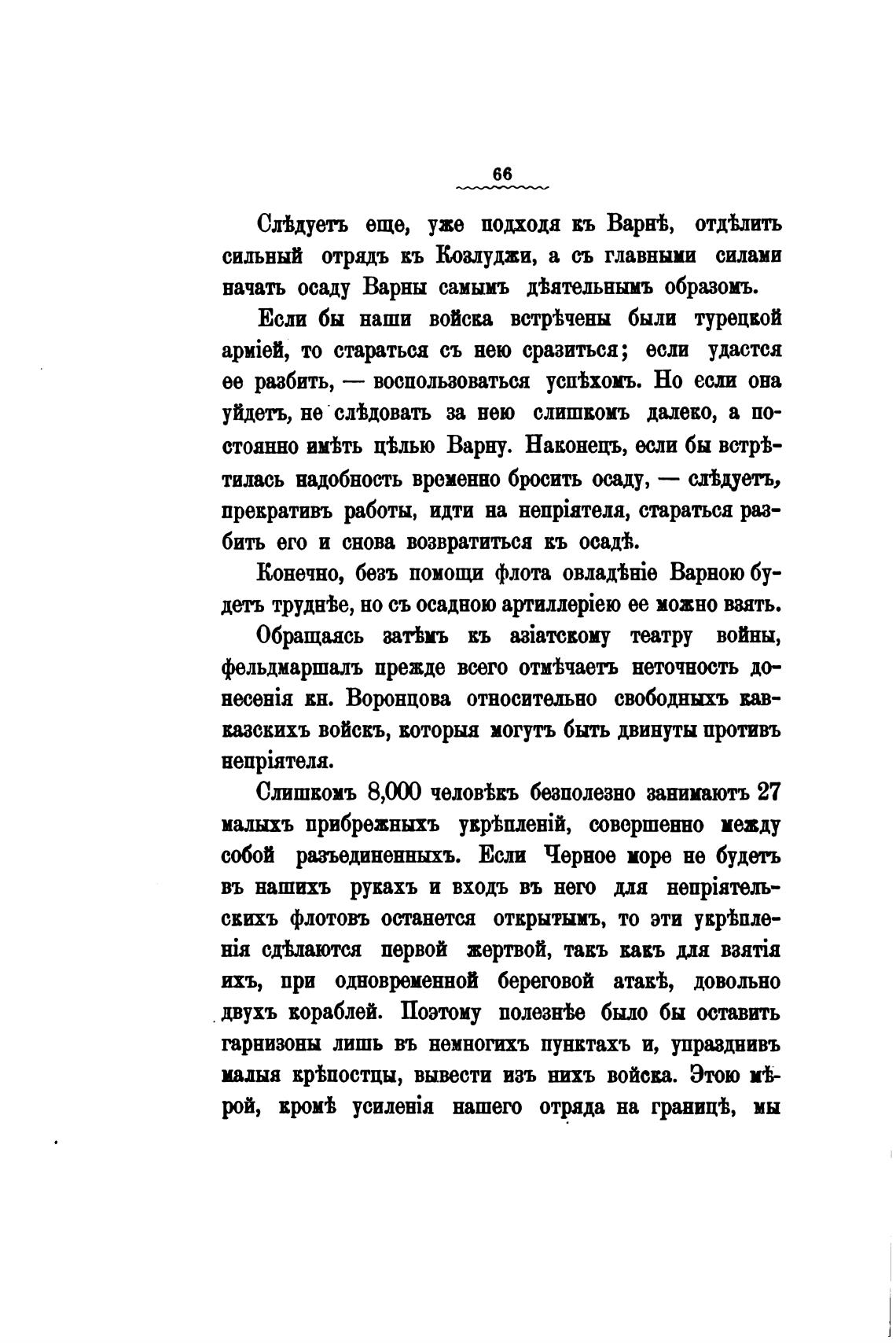 66

Слѣдуетъ еще, уже подходя къ Варнѣ, отдѣлить сильный отрядъ къ Козлуджи, а съ главными силами начать осаду Варны самымъ дѣятельнымъ образомъ.

Если бы наши войска встрѣчены были турецкой арміей, то стараться съ нею сразиться; если удастся ее разбить, — воспользоваться успѣхомъ. Но если она уйдетъ, не слѣдовать за нею слишкомъ далеко, а постоянно имѣть цѣлью Варну. Наконецъ, если бы встрѣтилась надобность временно бросить осаду, — слѣдуетъ, прекративъ работы, идти на непріятеля, стараться разбить его и снова возвратиться къ осадѣ.

Конечно, безъ помощи флота овладѣніе Варною будетъ труднѣе, но съ осадною артиллеріею ее можно взять.

Обращаясь затѣмъ къ азіатскому театру войны, фельдмаршалъ прежде всего отмѣчаетъ неточность донесенія кн. Воронцова относительно свободныхъ кавказскихъ войскъ, которыя могутъ быть двинуты противъ непріятеля.

Слишкомъ 8,000 человѣкъ безполезно занимаютъ 27 малыхъ прибрежныхъ укрѣпленій, совершенно между собой разъединенныхъ. Если Черное море не будетъ въ нашихъ рукахъ и входъ въ него для непріятельскихъ флотовъ останется открытымъ, то эти укрѣпленія сдѣлаются первой жертвой, такъ какъ для взятія ихъ, при одновременной береговой атакѣ, довольно двухъ кораблей. Поэтому полезнѣе было бы оставить гарнизоны лишь въ немногихъ пунктахъ и, упразднивъ малыя крѣпостцы, вывести изъ нихъ войска. Этою мѣрой, кромѣ усиленія нашего отряда на границѣ, мы